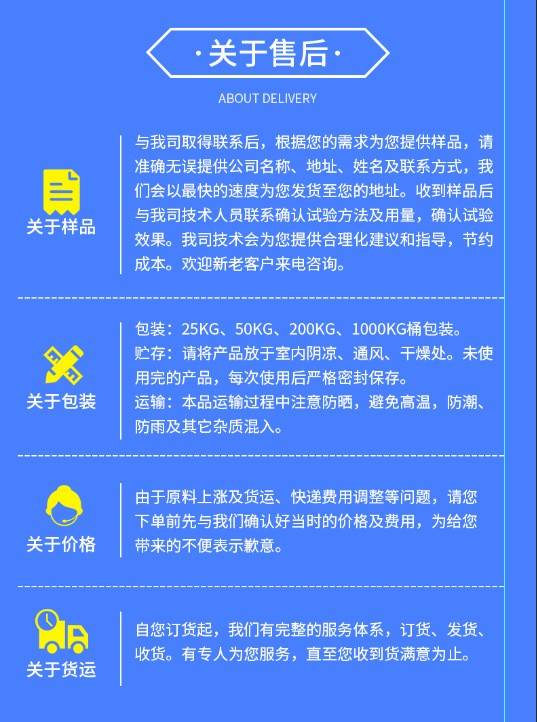 ·关于售后·

ABOUT DELIVERY

关于样品

与我司取得联系后，根据您的需求为您提供样品，请准确无误提供公司名称、地址、姓名及联系方式，我们会以最快的速度为您发货至您的地址。收到样品后与我司技术人员联系确认试验方法及用量，确认试验效果。我司技术会为您提供合理化建议和指导，节约成本。欢迎新老客户来电咨询。

关于包装

包装：25KG、50KG、200KG、1000KG桶包装。

贮存：请将产品放于室内阴凉、通风、干燥处。未使用完的产品，每次使用后严格密封保存。

运输：本品运输过程中注意防晒，避免高温，防潮、防雨及其它杂质混入。

关于价格

由于原料上涨及货运、快递费用调整等问题，请您下单前先与我们确认好当时的价格及费用，为给您带来的不便表示歉意。

关于货运

自您订货起，我们有完整的服务体系，订货、发货、收货。有专人为您服务，直至您收到货满意为止。